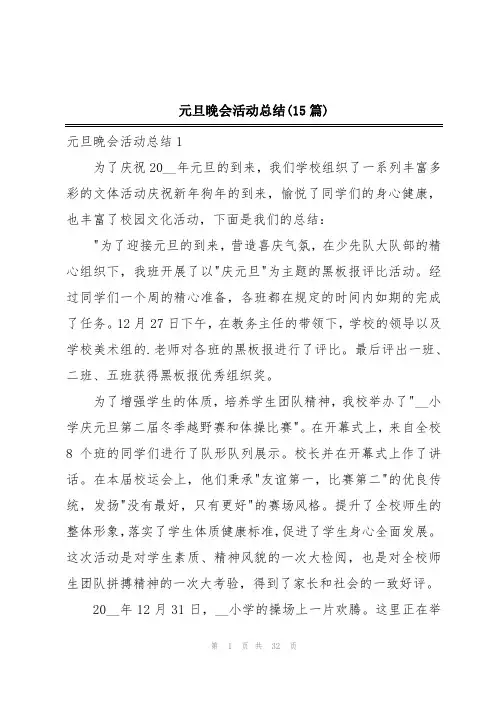 元旦晚会活动总结(15篇)

元旦晚会活动总结1

为了庆祝20__年元旦的到来，我们学校组织了一系列丰富多彩的文体活动庆祝新年狗年的到来，愉悦了同学们的身心健康，也丰富了校园文化活动，下面是我们的总结：

"为了迎接元旦的到来，营造喜庆气氛，在少先队大队部的精心组织下，我班开展了以"庆元旦"为主题的黑板报评比活动。经过同学们一个周的精心准备，各班都在规定的时间内如期的完成了任务。12月27日下午，在教务主任的带领下，学校的领导以及学校美术组的.老师对各班的黑板报进行了评比。最后评出一班、二班、五班获得黑板报优秀组织奖。

为了增强学生的体质，培养学生团队精神，我校举办了"__小学庆元旦第二届冬季越野赛和体操比赛"。在开幕式上，来自全校8个班的同学们进行了队形队列展示。校长并在开幕式上作了讲话。在本届校运会上，他们秉承"友谊第一，比赛第二"的优良传统，发扬"没有最好，只有更好"的赛场风格。提升了全校师生的整体形象，落实了学生体质健康标准，促进了学生身心全面发展。这次活动是对学生素质、精神风貌的一次大检阅，也是对全校师生团队拼搏精神的一次大考验，得到了家长和社会的一致好评。

20__年12月31日，__小学的操场上一片欢腾。这里正在举

第 1 页 共 32 页